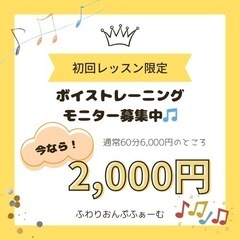 初回レッスン限定

ボイストレーニング
モニター募集中♫

今なら！

通常60分6,000円のところ

2,000円

ふわりおんぷふぁーむ